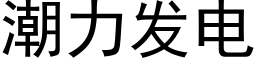 潮力发电